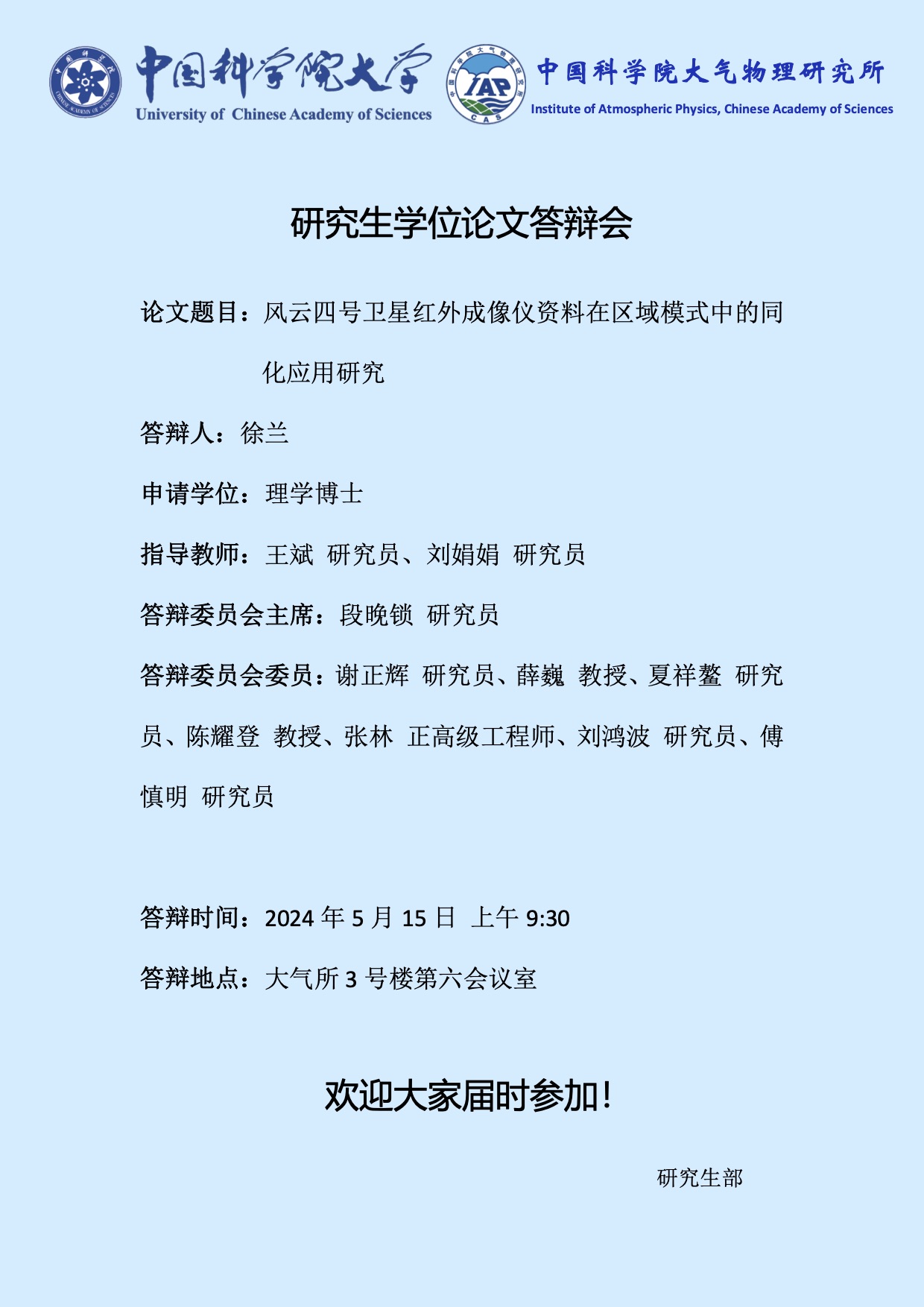 中国科学院大学
University of Chinese Academy of Sciences

IAP
CAS

中国科学院大气物理研究所
Institute of Atmospheric Physics, Chinese Academy of Sciences

研究生学位论文答辩会

论文题目：风云四号卫星红外成像仪资料在区域模式中的同化应用研究

答辩人：徐兰

申请学位：理学博士

指导教师：王斌 研究员、刘娟娟 研究员

答辩委员会主席：段晚锁 研究员

答辩委员会委员：谢正辉 研究员、薛巍 教授、夏祥鳌 研究员、陈耀登 教授、张林 正高级工程师、刘鸿波 研究员、傅慎明 研究员

答辩时间：2024 年 5 月 15 日 上午 9:30

答辩地点：大气所 3 号楼第六会议室

欢迎大家届时参加！

研究生部